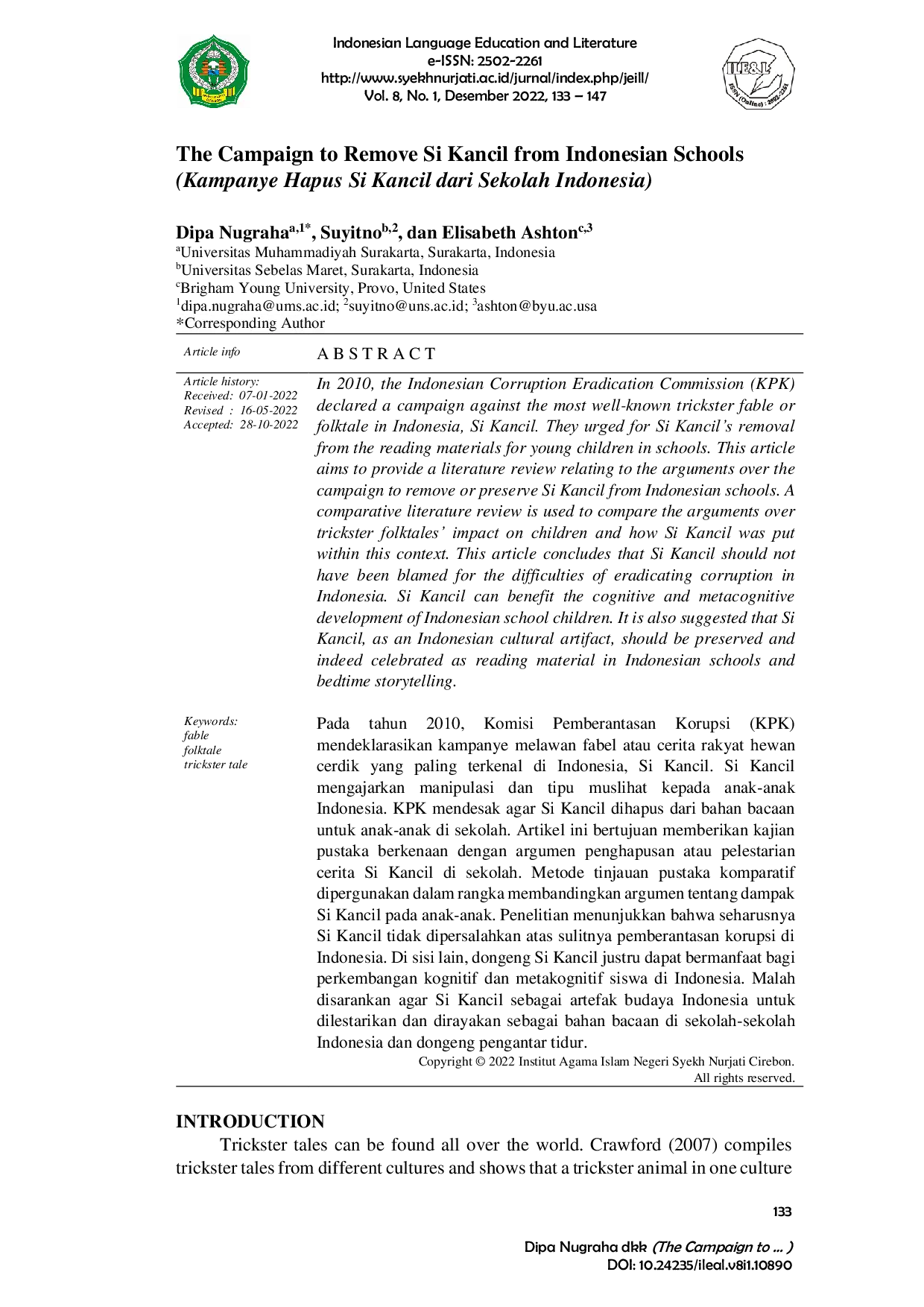 Indonesian Language Education and Literature
e-ISSN: 2502-2261
http://www.syekhnurjati.ac.id/jurnal/index.php/jeill/
Vol. 8, No. 1, Desember 2022, 133 – 147

The Campaign to Remove Si Kancil from Indonesian Schools
(Kampanye Hapus Si Kancil dari Sekolah Indonesia)

Dipa Nugraha$^{a,1*}$, Suyitno$^{b,2}$, dan Elisabeth Ashton$^{c,3}$
$^{a}$Universitas Muhammadiyah Surakarta, Surakarta, Indonesia
$^{b}$Universitas Sebelas Maret, Surakarta, Indonesia
$^{c}$Brigham Young University, Provo, United States
$^{1}$dipa.nugraha@ums.ac.id; $^{2}$suyitno@uns.ac.id; $^{3}$ashton@byu.ac.usa
*Corresponding Author

Article info

Article history:
Received: 07-01-2022
Revised : 16-05-2022
Accepted: 28-10-2022

Keywords:
fable
folktale
trickster tale

A B S T R A C T

In 2010, the Indonesian Corruption Eradication Commission (KPK) declared a campaign against the most well-known trickster fable or folktale in Indonesia, Si Kancil. They urged for Si Kancil's removal from the reading materials for young children in schools. This article aims to provide a literature review relating to the arguments over the campaign to remove or preserve Si Kancil from Indonesian schools. A comparative literature review is used to compare the arguments over trickster folktales' impact on children and how Si Kancil was put within this context. This article concludes that Si Kancil should not have been blamed for the difficulties of eradicating corruption in Indonesia. Si Kancil can benefit the cognitive and metacognitive development of Indonesian school children. It is also suggested that Si Kancil, as an Indonesian cultural artifact, should be preserved and indeed celebrated as reading material in Indonesian schools and bedtime storytelling.

Pada tahun 2010, Komisi Pemberantasan Korupsi (KPK) mendeklarasikan kampanye melawan fabel atau cerita rakyat hewan cerdik yang paling terkenal di Indonesia, Si Kancil. Si Kancil mengajarkan manipulasi dan tipu muslihat kepada anak-anak Indonesia. KPK mendesak agar Si Kancil dihapus dari bahan bacaan untuk anak-anak di sekolah. Artikel ini bertujuan memberikan kajian pustaka berkenaan dengan argumen penghapusan atau pelestarian cerita Si Kancil di sekolah. Metode tinjauan pustaka komparatif dipergunakan dalam rangka membandingkan argumen tentang dampak Si Kancil pada anak-anak. Penelitian menunjukkan bahwa seharusnya Si Kancil tidak dipersalahkan atas sulitnya pemberantasan korupsi di Indonesia. Di sisi lain, dongeng Si Kancil justru dapat bermanfaat bagi perkembangan kognitif dan metakognitif siswa di Indonesia. Malah disarankan agar Si Kancil sebagai artefak budaya Indonesia untuk dilestarikan dan dirayakan sebagai bahan bacaan di sekolah-sekolah Indonesia dan dongeng pengantar tidur.

Copyright © 2022 Institut Agama Islam Negeri Syekh Nurjati Cirebon.
All rights reserved.

INTRODUCTION

Trickster tales can be found all over the world. Crawford (2007) compiles trickster tales from different cultures and shows that a trickster animal in one culture

133

Dipa Nugraha dkk (The Campaign to ... )
DOI: 10.24235/ileal.v8i1.10890